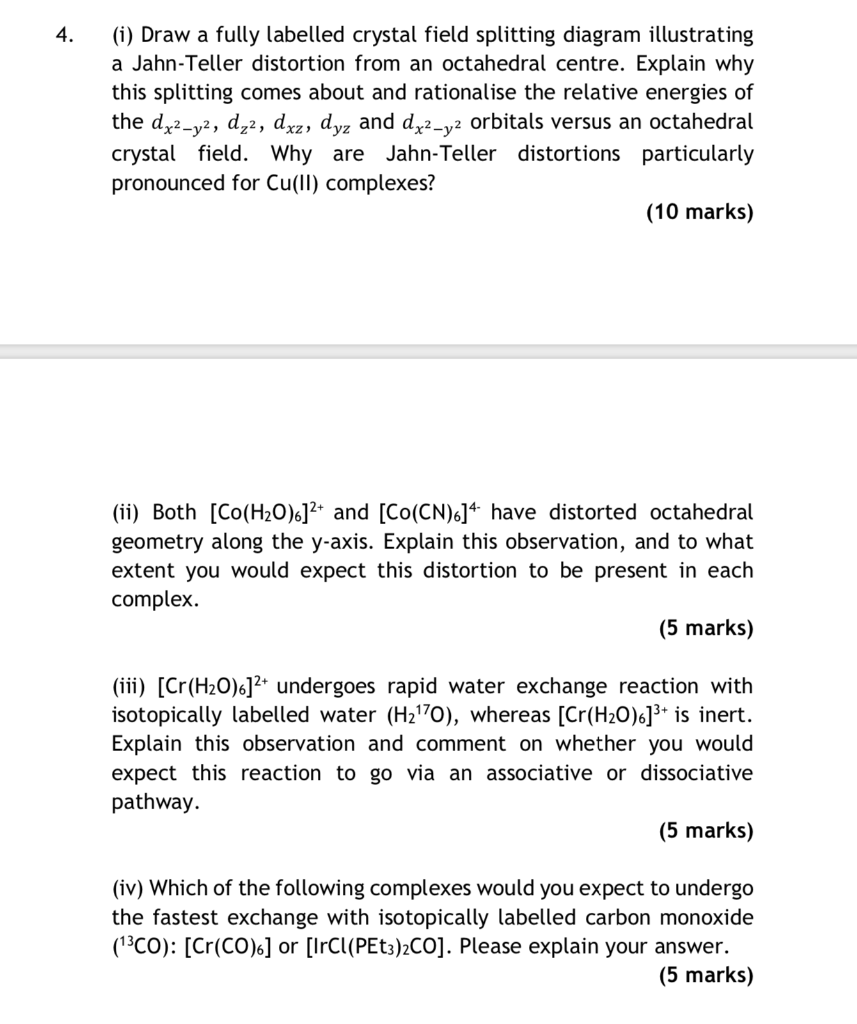 4. (i) Draw a fully labelled crystal field splitting diagram illustrating a Jahn-Teller distortion from an octahedral centre. Explain why this splitting comes about and rationalise the relative energies of the $d_{x^2-y^2}$, $d_{z^2}$, $d_{xz}$, $d_{yz}$ and $d_{x^2-y^2}$ orbitals versus an octahedral crystal field. Why are Jahn-Teller distortions particularly pronounced for Cu(II) complexes?

(10 marks)

(ii) Both $[Co(H_2O)_6]^{2+}$ and $[Co(CN)_6]^{4-}$ have distorted octahedral geometry along the y-axis. Explain this observation, and to what extent you would expect this distortion to be present in each complex.

(5 marks)

(iii) $[Cr(H_2O)_6]^{2+}$ undergoes rapid water exchange reaction with isotopically labelled water ($H_2{}^{17}O$), whereas $[Cr(H_2O)_6]^{3+}$ is inert. Explain this observation and comment on whether you would expect this reaction to go via an associative or dissociative pathway.

(5 marks)

(iv) Which of the following complexes would you expect to undergo the fastest exchange with isotopically labelled carbon monoxide ($^{13}CO$): $[Cr(CO)_6]$ or $[IrCl(PEt_3)_2CO]$. Please explain your answer.

(5 marks)